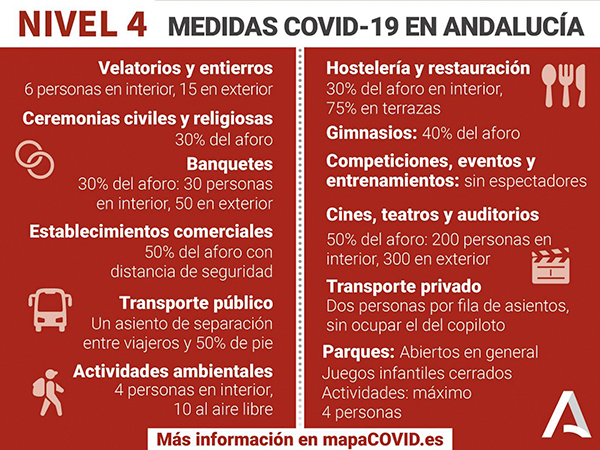 NIVEL 4 MEDIDAS COVID-19 EN ANDALUCÍA

Velatorios y entierros
6 personas en interior, 15 en exterior

Ceremonias civiles y religiosas
30% del aforo

Banquetes
30% del aforo: 30 personas en interior, 50 en exterior

Establecimientos comerciales
50% del aforo con distancia de seguridad

Transporte público
Un asiento de separación entre viajeros y 50% de pie

Actividades ambientales
4 personas en interior, 10 al aire libre

Hostelería y restauración
30% del aforo en interior, 75% en terrazas

Gimnasios: 40% del aforo

Competiciones, eventos y entrenamientos: sin espectadores

Cines, teatros y auditorios
50% del aforo: 200 personas en interior, 300 en exterior

Transporte privado
Dos personas por fila de asientos, sin ocupar el del copiloto

Parques: Abiertos en general
Juegos infantiles cerrados
Actividades: máximo 4 personas

Más información en mapaCOVID.es